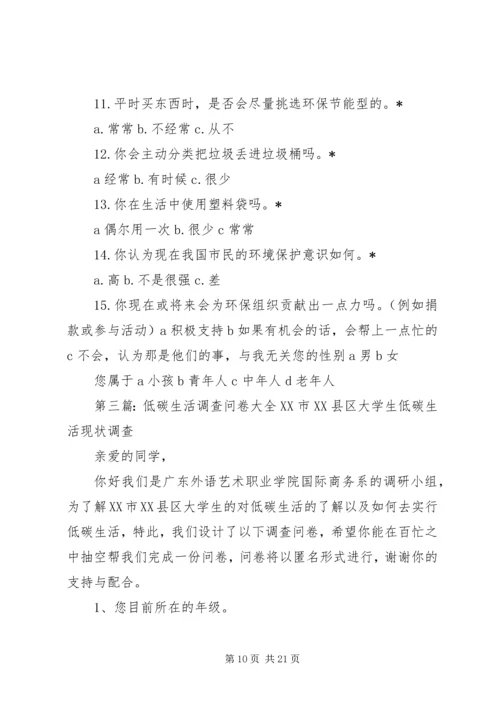 11. 平时买东西时，是否会尽量挑选环保节能型的。*

a. 常常 b. 不经常 c. 从不

12. 你会主动分类把垃圾丢进垃圾桶吗。*

a 经常 b. 有时候 c. 很少

13. 你在生活中使用塑料袋吗。*

a 偶尔用一次 b. 很少 c 常常

14. 你认为现在我国市民的环境保护意识如何。*

a. 高 b. 不是很强 c. 差

15. 你现在或将来会为环保组织贡献出一点力吗。（例如捐款或参与活动）a 积极支持 b 如果有机会的话，会帮上一点忙的 c 不会，认为那是他们的事，与我无关您的性别 a 男 b 女

您属于 a 小孩 b 青年人 c 中年人 d 老年人

第三篇：低碳生活调查问卷大全 XX 市 XX 县区大学生低碳生活现状调查

亲爱的同学，

你好我们是广东外语艺术职业学院国际商务系的调研小组，为了解 XX 市 XX 县区大学生的对低碳生活的了解以及如何去实行低碳生活，特此，我们设计了以下调查问卷，希望你能在百忙之中抽空帮我们完成一份问卷，问卷将以匿名形式进行，谢谢你的支持与配合。

1、您目前所在的年级。

第 10 页 共 21 页